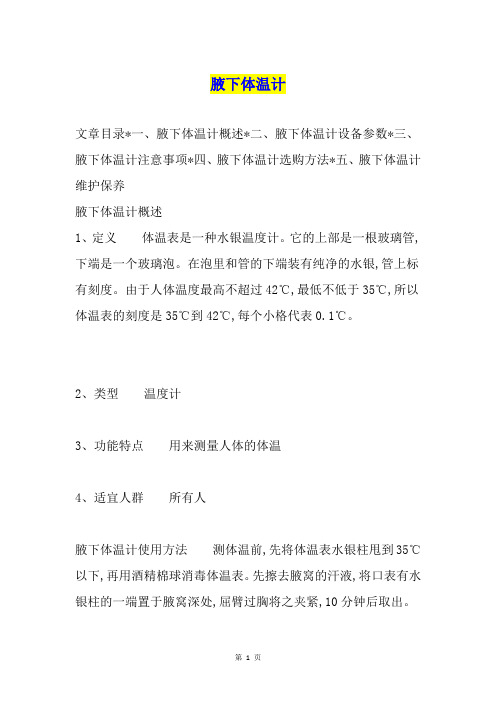 腋下体温计

文章目录*一、腋下体温计概述*二、腋下体温计设备参数*三、腋下体温计注意事项*四、腋下体温计选购方法*五、腋下体温计维护保养

腋下体温计概述

1、定义　　体温表是一种水银温度计。它的上部是一根玻璃管，下端是一个玻璃泡。在泡里和管的下端装有纯净的水银，管上标有刻度。由于人体温度最高不超过42℃，最低不低于35℃，所以体温表的刻度是35℃到42℃，每个小格代表0.1℃。

2、类型　　温度计

3、功能特点　　用来测量人体的体温

4、适宜人群　　所有人

腋下体温计使用方法　　测体温前，先将体温表水银柱甩到35℃以下，再用酒精棉球消毒体温表。先擦去腋窝的汗液，将口表有水银柱的一端置于腋窝深处，屈臂过胸将之夹紧，10分钟后取出。

第 1 页